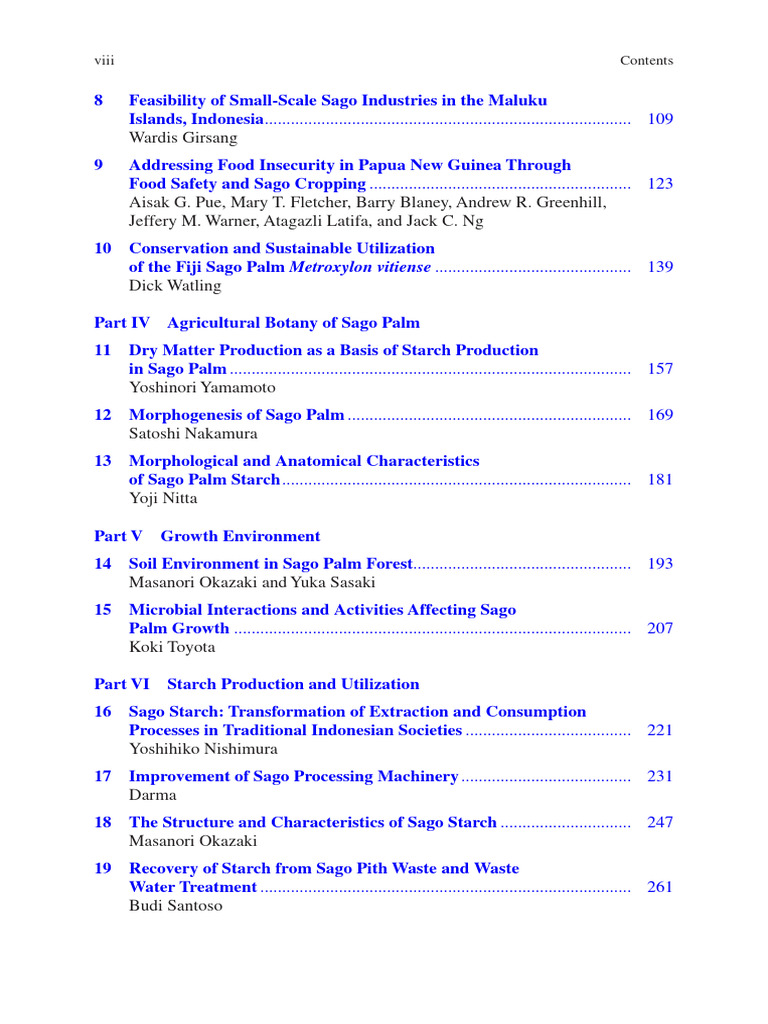 viii Contents

8 Feasibility of Small-Scale Sago Industries in the Maluku Islands, Indonesia 109
Wardis Girsang

9 Addressing Food Insecurity in Papua New Guinea Through Food Safety and Sago Cropping 123
Aisak G. Pue, Mary T. Fletcher, Barry Blaney, Andrew R. Greenhill, Jeffery M. Warner, Atagazli Latifa, and Jack C. Ng

10 Conservation and Sustainable Utilization of the Fiji Sago Palm Metroxylon vitiense 139
Dick Watling

Part IV Agricultural Botany of Sago Palm

11 Dry Matter Production as a Basis of Starch Production in Sago Palm 157
Yoshinori Yamamoto

12 Morphogenesis of Sago Palm 169
Satoshi Nakamura

13 Morphological and Anatomical Characteristics of Sago Palm Starch 181
Yoji Nitta

Part V Growth Environment

14 Soil Environment in Sago Palm Forest 193
Masanori Okazaki and Yuka Sasaki

15 Microbial Interactions and Activities Affecting Sago Palm Growth 207
Koki Toyota

Part VI Starch Production and Utilization

16 Sago Starch: Transformation of Extraction and Consumption Processes in Traditional Indonesian Societies 221
Yoshihiko Nishimura

17 Improvement of Sago Processing Machinery 231
Darma

18 The Structure and Characteristics of Sago Starch 247
Masanori Okazaki

19 Recovery of Starch from Sago Pith Waste and Waste Water Treatment 261
Budi Santoso